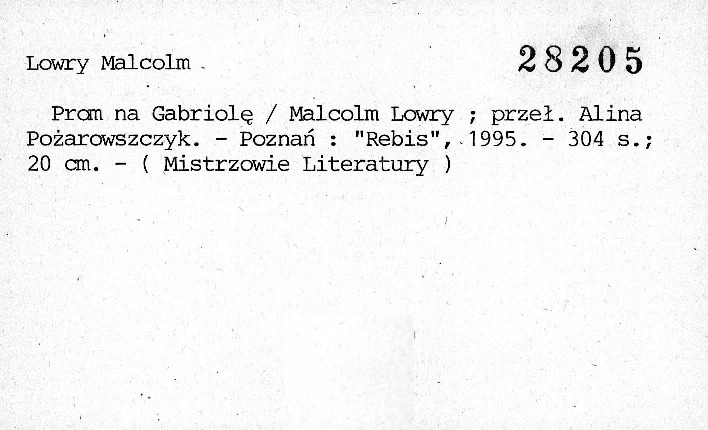 Lowry Malcolm

28205

Prom na Gabriolę / Malcolm Lowry ; przeł. Alina Pożarowszczyk. - Poznań : "Rebis", 1995. - 304 s.; 20 cm. - ( Mistrzowie Literatury )